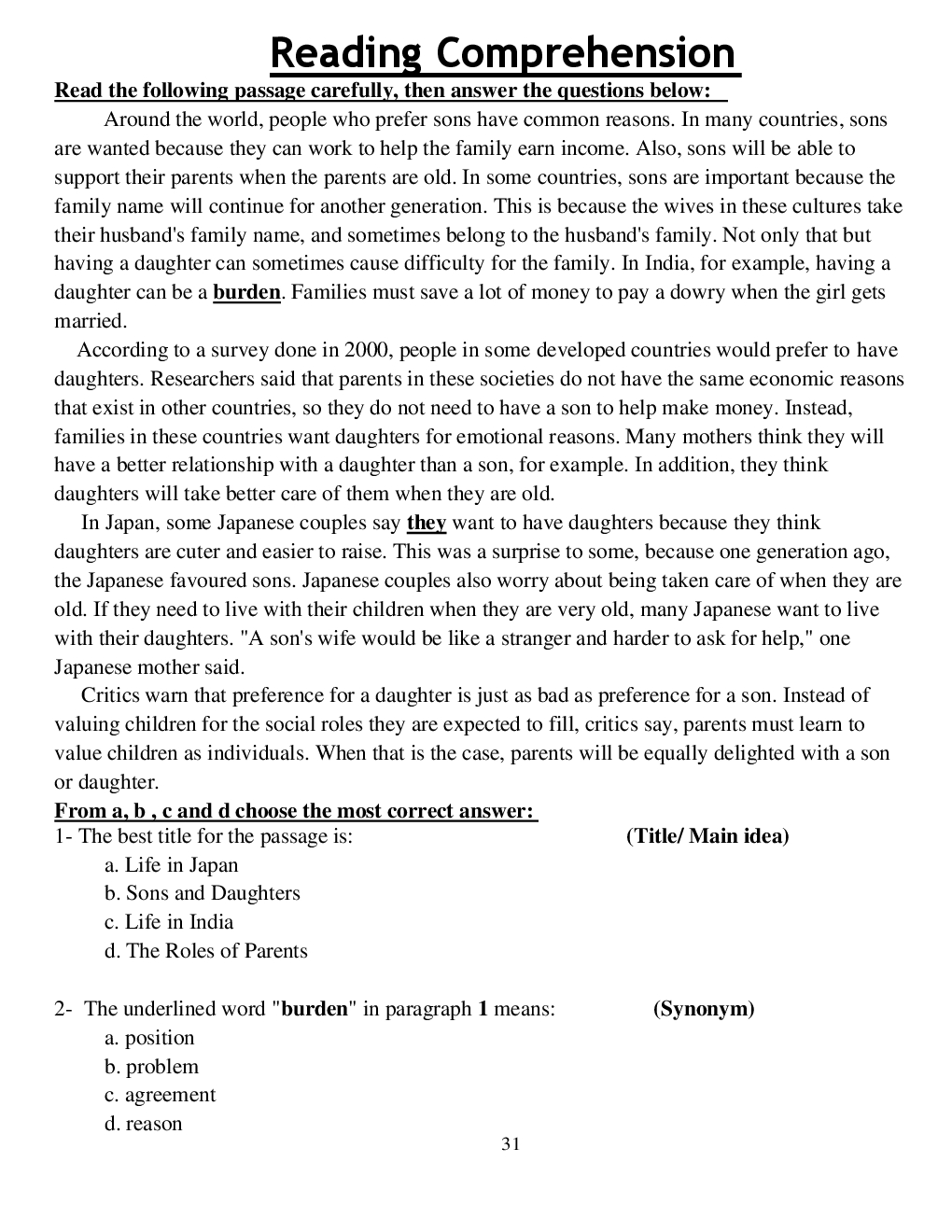 Reading Comprehension

Read the following passage carefully, then answer the questions below:

Around the world, people who prefer sons have common reasons. In many countries, sons are wanted because they can work to help the family earn income. Also, sons will be able to support their parents when the parents are old. In some countries, sons are important because the family name will continue for another generation. This is because the wives in these cultures take their husband's family name, and sometimes belong to the husband's family. Not only that but having a daughter can sometimes cause difficulty for the family. In India, for example, having a daughter can be a burden. Families must save a lot of money to pay a dowry when the girl gets married.

According to a survey done in 2000, people in some developed countries would prefer to have daughters. Researchers said that parents in these societies do not have the same economic reasons that exist in other countries, so they do not need to have a son to help make money. Instead, families in these countries want daughters for emotional reasons. Many mothers think they will have a better relationship with a daughter than a son, for example. In addition, they think daughters will take better care of them when they are old.

In Japan, some Japanese couples say they want to have daughters because they think daughters are cuter and easier to raise. This was a surprise to some, because one generation ago, the Japanese favoured sons. Japanese couples also worry about being taken care of when they are old. If they need to live with their children when they are very old, many Japanese want to live with their daughters. "A son's wife would be like a stranger and harder to ask for help," one Japanese mother said.

Critics warn that preference for a daughter is just as bad as preference for a son. Instead of valuing children for the social roles they are expected to fill, critics say, parents must learn to value children as individuals. When that is the case, parents will be equally delighted with a son or daughter.

From a, b , c and d choose the most correct answer:
1- The best title for the passage is: (Title/ Main idea)
a. Life in Japan
b. Sons and Daughters
c. Life in India
d. The Roles of Parents

2- The underlined word "burden" in paragraph 1 means: (Synonym)
a. position
b. problem
c. agreement
d. reason

31